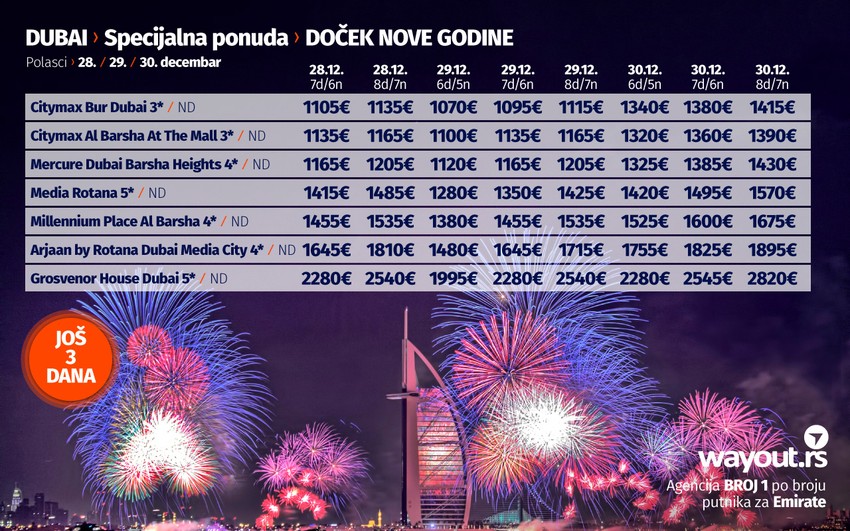 DUBAI › Specijalna ponuda › DOČEK NOVE GODINE

Polasci › 28. / 29. / 30. decembar

|  | 28.12. 7d/6n | 28.12. 8d/7n | 29.12. 6d/5n | 29.12. 7d/6n | 29.12. 8d/7n | 30.12. 6d/5n | 30.12. 7d/6n | 30.12. 8d/7n |
|---|---|---|---|---|---|---|---|---|
| Citymax Bur Dubai 3* / ND | 1105€ | 1135€ | 1070€ | 1095€ | 1115€ | 1340€ | 1380€ | 1415€ |
| Citymax Al Barsha At The Mall 3* / ND | 1135€ | 1165€ | 1100€ | 1135€ | 1165€ | 1320€ | 1360€ | 1390€ |
| Mercure Dubai Barsha Heights 4* / ND | 1165€ | 1205€ | 1120€ | 1165€ | 1205€ | 1325€ | 1385€ | 1430€ |
| Media Rotana 5* / ND | 1415€ | 1485€ | 1280€ | 1350€ | 1425€ | 1420€ | 1495€ | 1570€ |
| Millennium Place Al Barsha 4* / ND | 1455€ | 1535€ | 1380€ | 1455€ | 1535€ | 1525€ | 1600€ | 1675€ |
| Arjaan by Rotana Dubai Media City 4* / ND | 1645€ | 1810€ | 1480€ | 1645€ | 1715€ | 1755€ | 1825€ | 1895€ |
| Grosvenor House Dubai 5* / ND | 2280€ | 2540€ | 1995€ | 2280€ | 2540€ | 2280€ | 2545€ | 2820€ |

JOŠ
3
DANA

wayout.rs
Agencija BROJ 1 po broju putnika za Emirate